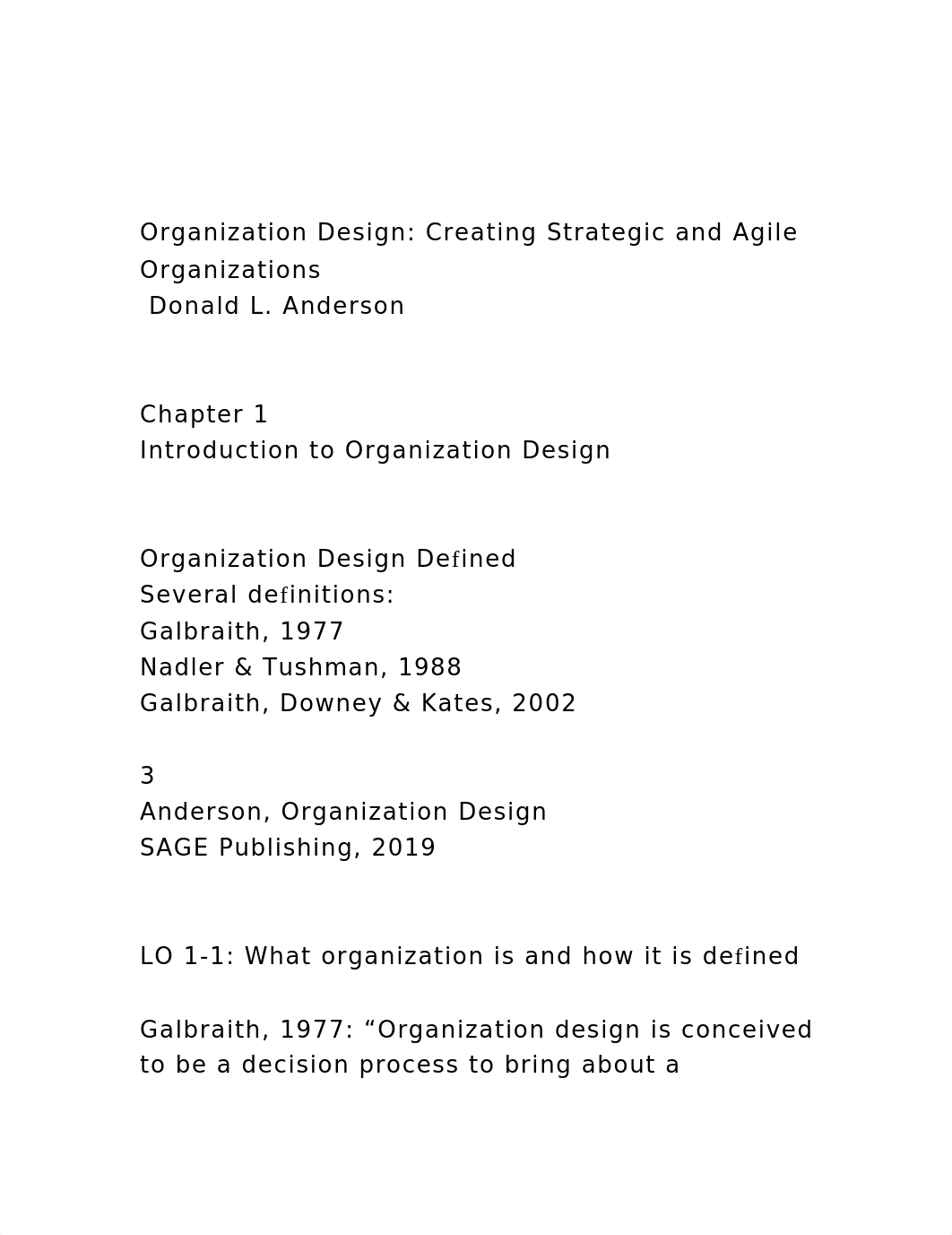 Organization Design: Creating Strategic and Agile Organizations
 Donald L. Anderson

Chapter 1
Introduction to Organization Design

Organization Design Defined
Several definitions:
Galbraith, 1977
Nadler & Tushman, 1988
Galbraith, Downey & Kates, 2002

3
Anderson, Organization Design
SAGE Publishing, 2019

LO 1-1: What organization is and how it is defined

Galbraith, 1977: “Organization design is conceived to be a decision process to bring about a